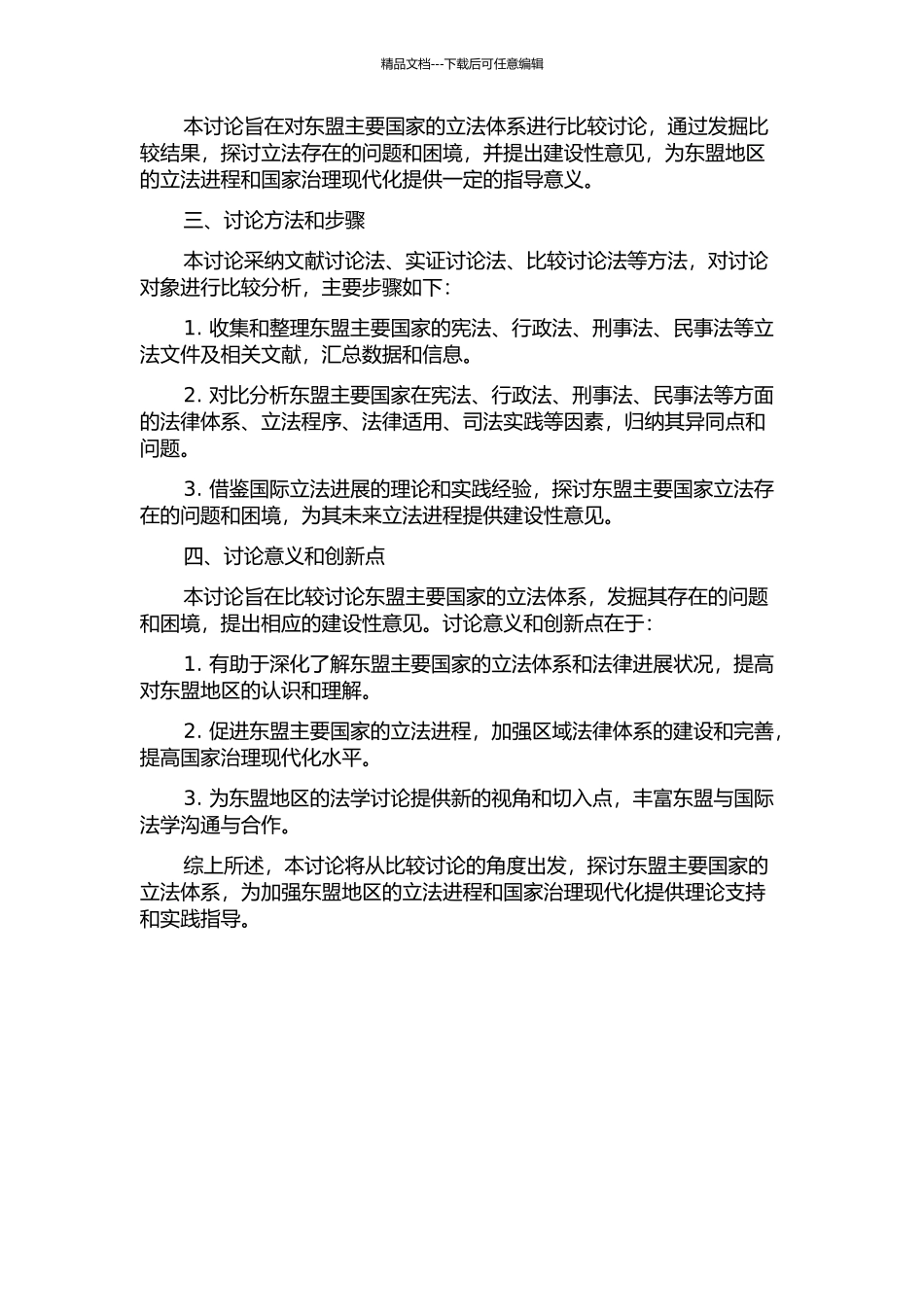 精品文档---下载后可任意编辑

本讨论旨在对东盟主要国家的立法体系进行比较讨论，通过发掘比较结果，探讨立法存在的问题和困境，并提出建设性意见，为东盟地区的立法进程和国家治理现代化提供一定的指导意义。

三、讨论方法和步骤

本讨论采纳文献讨论法、实证讨论法、比较讨论法等方法，对讨论对象进行比较分析，主要步骤如下：

1. 收集和整理东盟主要国家的宪法、行政法、刑事法、民事法等立法文件及相关文献，汇总数据和信息。

2. 对比分析东盟主要国家在宪法、行政法、刑事法、民事法等方面的法律体系、立法程序、法律适用、司法实践等因素，归纳其异同点和问题。

3. 借鉴国际立法进展的理论和实践经验，探讨东盟主要国家立法存在的问题和困境，为其未来立法进程提供建设性意见。

四、讨论意义和创新点

本讨论旨在比较讨论东盟主要国家的立法体系，发掘其存在的问题和困境，提出相应的建设性意见。讨论意义和创新点在于：

1. 有助于深化了解东盟主要国家的立法体系和法律进展状况，提高对东盟地区的认识和理解。

2. 促进东盟主要国家的立法进程，加强区域法律体系的建设和完善，提高国家治理现代化水平。

3. 为东盟地区的法学讨论提供新的视角和切入点，丰富东盟与国际法学沟通与合作。

综上所述，本讨论将从比较讨论的角度出发，探讨东盟主要国家的立法体系，为加强东盟地区的立法进程和国家治理现代化提供理论支持和实践指导。